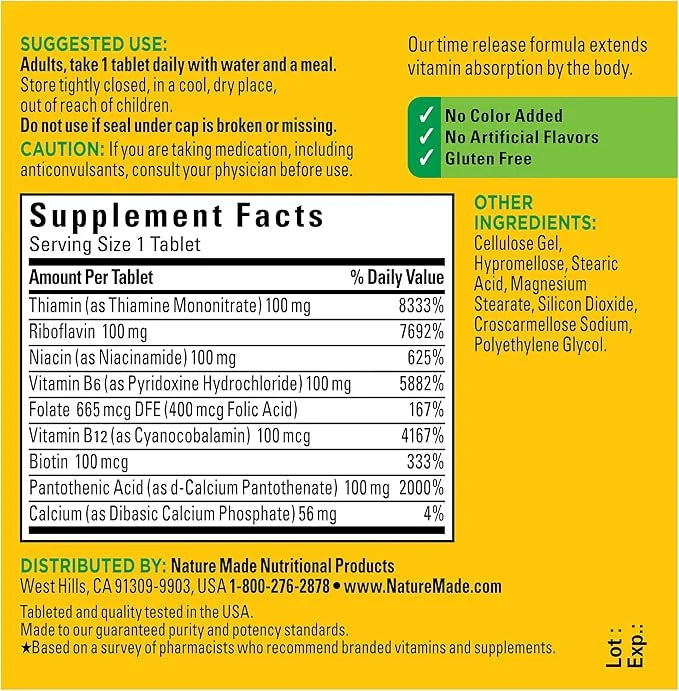 SUGGESTED USE:
Adults, take 1 tablet daily with water and a meal. Store tightly closed, in a cool, dry place, out of reach of children.
Do not use if seal under cap is broken or missing.
CAUTION: If you are taking medication, including anticonvulsants, consult your physician before use.

Our time release formula extends vitamin absorption by the body.

✓ No Color Added
✓ No Artificial Flavors
✓ Gluten Free

Supplement Facts
Serving Size 1 Tablet

| Amount Per Tablet | % Daily Value |
|---|---|
| Thiamin (as Thiamine Mononitrate) 100 mg | 8333% |
| Riboflavin 100 mg | 7692% |
| Niacin (as Niacinamide) 100 mg | 625% |
| Vitamin B6 (as Pyridoxine Hydrochloride) 100 mg | 5882% |
| Folate 665 mcg DFE (400 mcg Folic Acid) | 167% |
| Vitamin B12 (as Cyanocobalamin) 100 mcg | 4167% |
| Biotin 100 mcg | 333% |
| Pantothenic Acid (as d-Calcium Pantothenate) 100 mg | 2000% |
| Calcium (as Dibasic Calcium Phosphate) 56 mg | 4% |

OTHER INGREDIENTS: Cellulose Gel, Hypromellose, Stearic Acid, Magnesium Stearate, Silicon Dioxide, Croscarmellose Sodium, Polyethylene Glycol.

DISTRIBUTED BY: Nature Made Nutritional Products
West Hills, CA 91309-9903, USA 1-800-276-2878 • www.NatureMade.com

Tableted and quality tested in the USA.
Made to our guaranteed purity and potency standards.
★Based on a survey of pharmacists who recommend branded vitamins and supplements.

Lot :
Exp.: